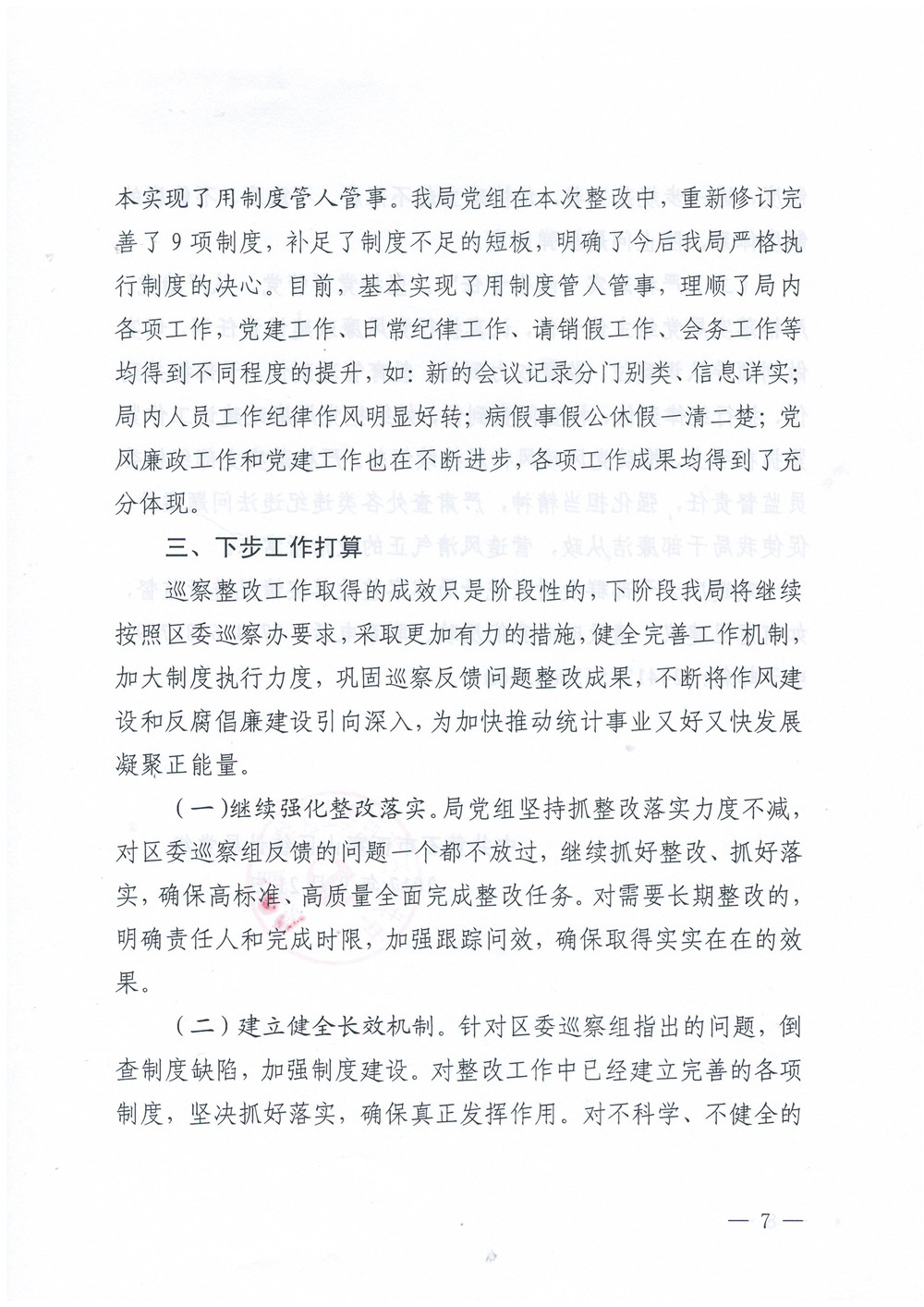 本实现了用制度管人管事。我局党组在本次整改中，重新修订完善了9项制度，补足了制度不足的短板，明确了今后我局严格执行制度的决心。目前，基本实现了用制度管人管事，理顺了局内各项工作，党建工作、日常纪律工作、请销假工作、会务工作等均得到不同程度的提升，如：新的会议记录分门别类、信息详实；局内人员工作纪律作风明显好转；病假事假公休假一清二楚；党风廉政工作和党建工作也在不断进步，各项工作成果均得到了充分体现。

三、下步工作打算

巡察整改工作取得的成效只是阶段性的，下阶段我局将继续按照区委巡察办要求，采取更加有力的措施，健全完善工作机制，加大制度执行力度，巩固巡察反馈问题整改成果，不断将作风建设和反腐倡廉建设引向深入，为加快推动统计事业又好又快发展凝聚正能量。

（一）继续强化整改落实。局党组坚持抓整改落实力度不减，对区委巡察组反馈的问题一个都不放过，继续抓好整改、抓好落实，确保高标准、高质量全面完成整改任务。对需要长期整改的，明确责任人和完成时限，加强跟踪问效，确保取得实实在在的效果。

（二）建立健全长效机制。针对区委巡察组指出的问题，倒查制度缺陷，加强制度建设。对整改工作中已经建立完善的各项制度，坚决抓好落实，确保真正发挥作用。对不科学、不健全的

— 7 —